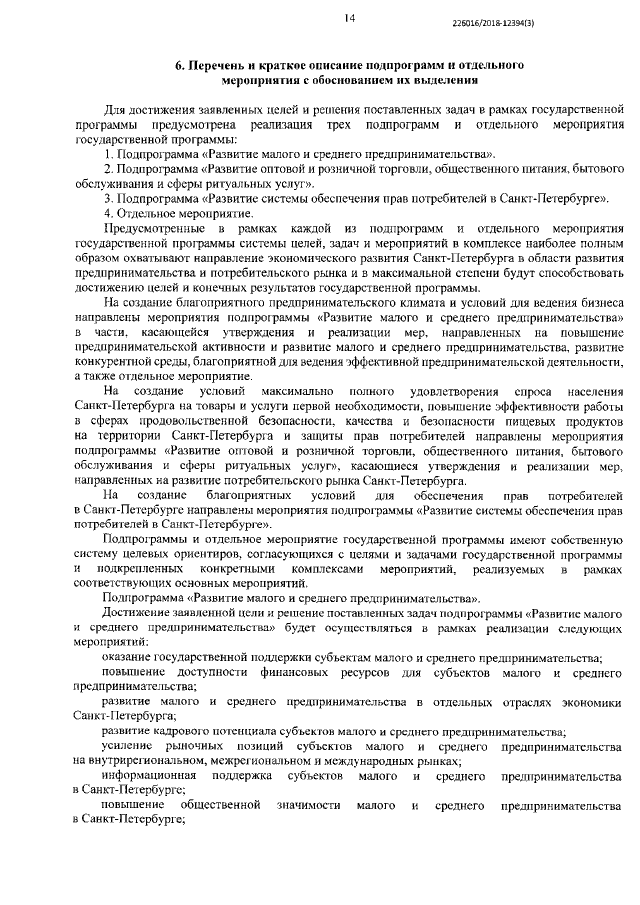 14

226016/2018-12394(3)

6. Перечень и краткое описание подпрограмм и отдельного мероприятия с обоснованием их выделения

Для достижения заявленных целей и решения поставленных задач в рамках государственной программы предусмотрена реализация трех подпрограмм и отдельного мероприятия государственной программы:

1. Подпрограмма «Развитие малого и среднего предпринимательства».

2. Подпрограмма «Развитие оптовой и розничной торговли, общественного питания, бытового обслуживания и сферы ритуальных услуг».

3. Подпрограмма «Развитие системы обеспечения прав потребителей в Санкт-Петербурге».

4. Отдельное мероприятие.

Предусмотренные в рамках каждой из подпрограмм и отдельного мероприятия государственной программы системы целей, задач и мероприятий в комплексе наиболее полным образом охватывают направление экономического развития Санкт-Петербурга в области развития предпринимательства и потребительского рынка и в максимальной степени будут способствовать достижению целей и конечных результатов государственной программы.

На создание благоприятного предпринимательского климата и условий для ведения бизнеса направлены мероприятия подпрограммы «Развитие малого и среднего предпринимательства» в части, касающейся утверждения и реализации мер, направленных на повышение предпринимательской активности и развитие малого и среднего предпринимательства, развитие конкурентной среды, благоприятной для ведения эффективной предпринимательской деятельности, а также отдельное мероприятие.

На создание условий максимально полного удовлетворения спроса населения Санкт-Петербурга на товары и услуги первой необходимости, повышение эффективности работы в сферах продовольственной безопасности, качества и безопасности пищевых продуктов на территории Санкт-Петербурга и защиты прав потребителей направлены мероприятия подпрограммы «Развитие оптовой и розничной торговли, общественного питания, бытового обслуживания и сферы ритуальных услуг», касающиеся утверждения и реализации мер, направленных на развитие потребительского рынка Санкт-Петербурга.

На создание благоприятных условий для обеспечения прав потребителей в Санкт-Петербурге направлены мероприятия подпрограммы «Развитие системы обеспечения прав потребителей в Санкт-Петербурге».

Подпрограммы и отдельное мероприятие государственной программы имеют собственную систему целевых ориентиров, согласующихся с целями и задачами государственной программы и подкрепленных конкретными комплексами мероприятий, реализуемых в рамках соответствующих основных мероприятий.

Подпрограмма «Развитие малого и среднего предпринимательства».

Достижение заявленной цели и решение поставленных задач подпрограммы «Развитие малого и среднего предпринимательства» будет осуществляться в рамках реализации следующих мероприятий:

оказание государственной поддержки субъектам малого и среднего предпринимательства;

повышение доступности финансовых ресурсов для субъектов малого и среднего предпринимательства;

развитие малого и среднего предпринимательства в отдельных отраслях экономики Санкт-Петербурга;

развитие кадрового потенциала субъектов малого и среднего предпринимательства;

усиление рыночных позиций субъектов малого и среднего предпринимательства на внутрирегиональном, межрегиональном и международных рынках;

информационная поддержка субъектов малого и среднего предпринимательства в Санкт-Петербурге;

повышение общественной значимости малого и среднего предпринимательства в Санкт-Петербурге;